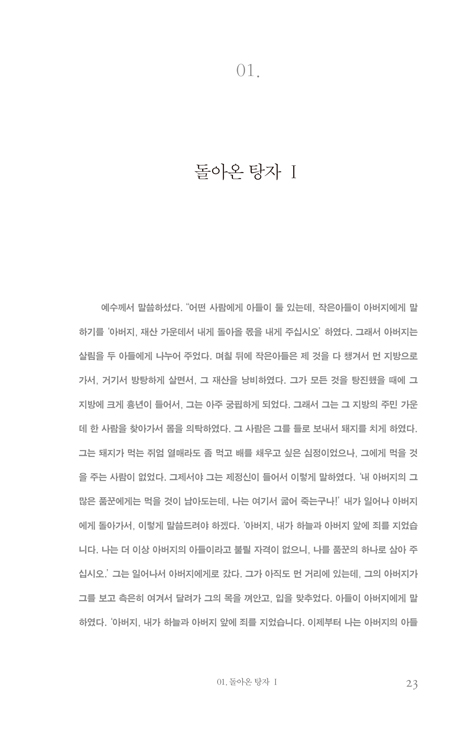 01.

돌아온 탕자 I

예수께서 말씀하셨다. "어떤 사람에게 아들이 둘 있는데, 작은아들이 아버지에게 말하기를 '아버지, 재산 가운데서 내게 돌아올 몫을 내게 주십시오' 하였다. 그래서 아버지는 살림을 두 아들에게 나누어 주었다. 며칠 뒤에 작은아들은 제 것을 다 챙겨서 먼 지방으로 가서, 거기서 방탕하게 살면서, 그 재산을 낭비하였다. 그가 모든 것을 탕진했을 때에 그 지방에 크게 흉년이 들어서, 그는 아주 궁핍하게 되었다. 그래서 그는 그 지방의 주민 가운데 한 사람을 찾아가서 몸을 의탁하였다. 그 사람은 그를 들로 보내서 돼지를 치게 하였다. 그는 돼지가 먹는 쥐엄 열매라도 좀 먹고 배를 채우고 싶은 심정이었으나, 그에게 먹을 것을 주는 사람이 없었다. 그제서야 그는 제정신이 들어서 이렇게 말하였다. '내 아버지의 그 많은 품꾼에게는 먹을 것이 남아도는데, 나는 여기서 굶어 죽는구나!' 내가 일어나 아버지에게 돌아가서, 이렇게 말씀드려야 하겠다. '아버지, 내가 하늘과 아버지 앞에 죄를 지었습니다. 나는 더 이상 아버지의 아들이라고 불릴 자격이 없으니, 나를 품꾼의 하나로 삼아 주십시오.' 그는 일어나서 아버지에게로 갔다. 그가 아직도 먼 거리에 있는데, 그의 아버지가 그를 보고 측은히 여겨서 달려가 그의 목을 껴안고, 입을 맞추었다. 아들이 아버지에게 말하였다. '아버지, 내가 하늘과 아버지 앞에 죄를 지었습니다. 이제부터 나는 아버지의 아들

01. 돌아온 탕자 I 23